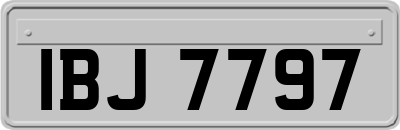 IBJ 7797